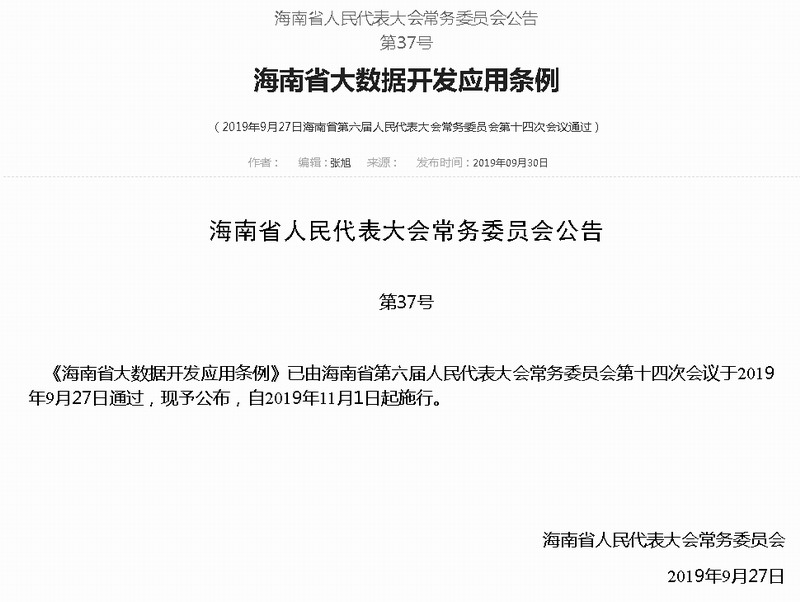 海南省人民代表大会常务委员会公告
第37号

海南省大数据开发应用条例

（2019年9月27日海南省第六届人民代表大会常务委员会第十四次会议通过）

作者： 编辑：张旭 来源： 发布时间：2019年09月30日

海南省人民代表大会常务委员会公告

第37号

《海南省大数据开发应用条例》已由海南省第六届人民代表大会常务委员会第十四次会议于2019年9月27日通过，现予公布，自2019年11月1日起施行。

海南省人民代表大会常务委员会

2019年9月27日